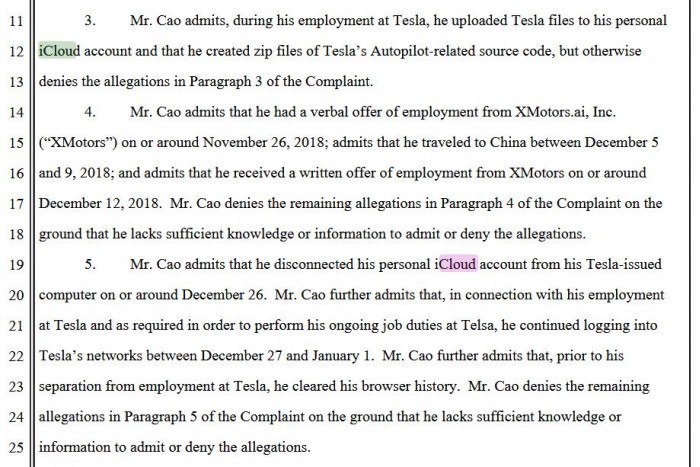 11 3. Mr. Cao admits, during his employment at Tesla, he uploaded Tesla files to his personal
12 iCloud account and that he created zip files of Tesla's Autopilot-related source code, but otherwise
13 denies the allegations in Paragraph 3 of the Complaint.
14 4. Mr. Cao admits that he had a verbal offer of employment from XMotors.ai, Inc.
15 ("XMotors") on or around November 26, 2018; admits that he traveled to China between December 5
16 and 9, 2018; and admits that he received a written offer of employment from XMotors on or around
17 December 12, 2018. Mr. Cao denies the remaining allegations in Paragraph 4 of the Complaint on the
18 ground that he lacks sufficient knowledge or information to admit or deny the allegations.
19 5. Mr. Cao admits that he disconnected his personal iCloud account from his Tesla-issued
20 computer on or around December 26. Mr. Cao further admits that, in connection with his employment
21 at Tesla and as required in order to perform his ongoing job duties at Telsa, he continued logging into
22 Tesla's networks between December 27 and January 1. Mr. Cao further admits that, prior to his
23 separation from employment at Tesla, he cleared his browser history. Mr. Cao denies the remaining
24 allegations in Paragraph 5 of the Complaint on the ground that he lacks sufficient knowledge or
25 information to admit or deny the allegations.